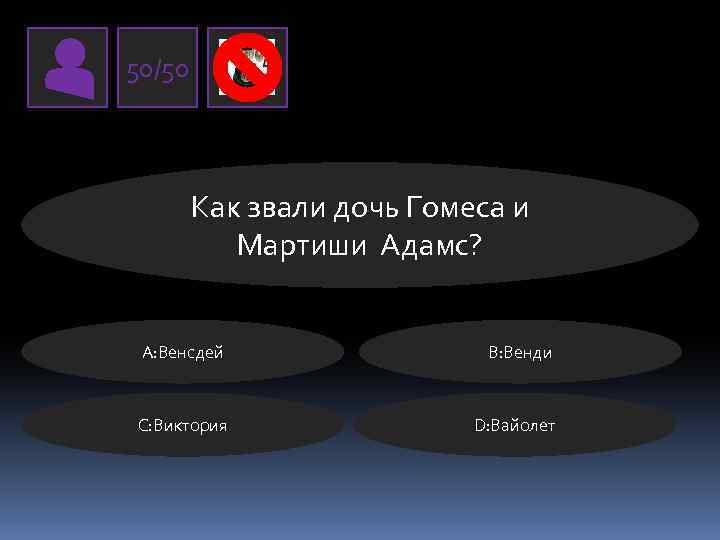 50/50

Как звали дочь Гомеса и Мартиши  Адамс?

A:Венсдей

B:Венди

C:Виктория

D:Вайолет